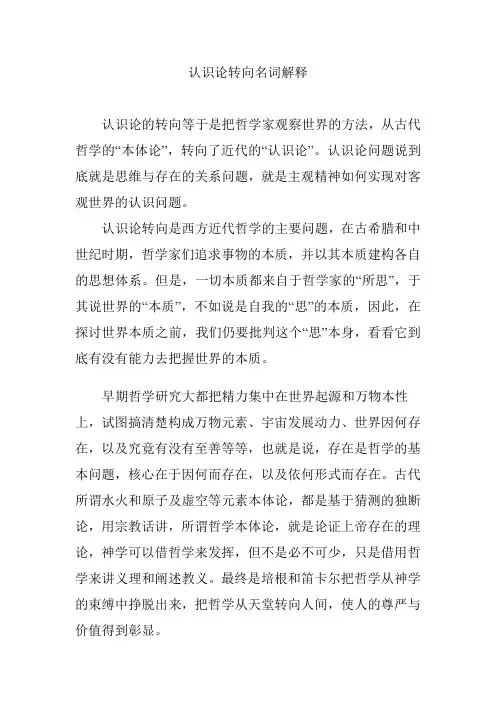 认识论转向名词解释

认识论的转向等于是把哲学家观察世界的方法，从古代哲学的“本体论”，转向了近代的“认识论”。认识论问题说到底就是思维与存在的关系问题，就是主观精神如何实现对客观世界的认识问题。

认识论转向是西方近代哲学的主要问题，在古希腊和中世纪时期，哲学家们追求事物的本质，并以其本质建构各自的思想体系。但是，一切本质都来自于哲学家的“所思”，于其说世界的“本质”，不如说是自我的“思”的本质，因此，在探讨世界本质之前，我们仍要批判这个“思”本身，看看它到底有没有能力去把握世界的本质。

早期哲学研究大都把精力集中在世界起源和万物本性上，试图搞清楚构成万物元素、宇宙发展动力、世界因何存在，以及究竟有没有至善等等，也就是说，存在是哲学的基本问题，核心在于因何而存在，以及依何形式而存在。古代所谓水火和原子及虚空等元素本体论，都是基于猜测的独断论，用宗教话讲，所谓哲学本体论，就是论证上帝存在的理论，神学可以借哲学来发挥，但不是必不可少，只是借用哲学来讲义理和阐述教义。最终是培根和笛卡尔把哲学从神学的束缚中挣脱出来，把哲学从天堂转向人间，使人的尊严与价值得到彰显。